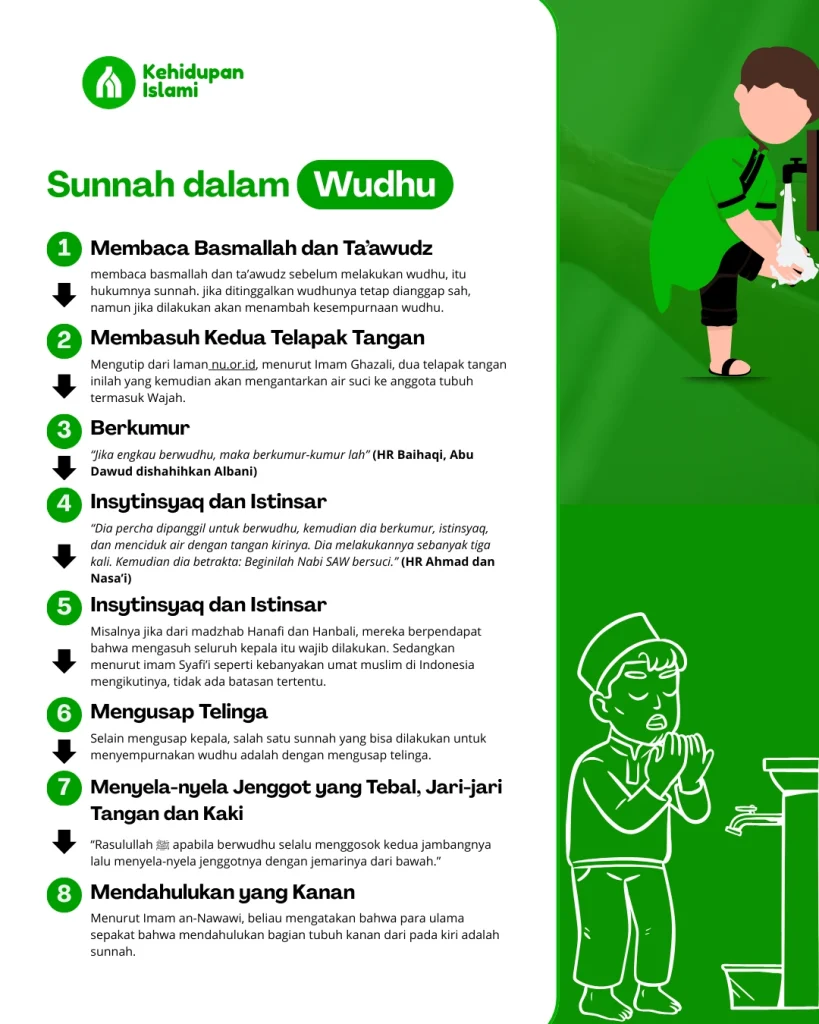 Kehidupan Islami

Sunnah dalam Wudhu

1 Membaca Basmallah dan Ta'awudz

membaca basmallah dan ta'awudz sebelum melakukan wudhu, itu hukumnya sunnah. jika ditinggalkan wudhunya tetap dianggap sah, namun jika dilakukan akan menambah kesempurnaan wudhu.

2 Membasuh Kedua Telapak Tangan

Mengutip dari laman nu.or.id, menurut Imam Ghazali, dua telapak tangan inilah yang kemudian akan mengantarkan air suci ke anggota tubuh termasuk Wajah.

3 Berkumur

"Jika engkau berwudhu, maka berkumur-kumur lah" (HR Baihaqi, Abu Dawud dishahihkan Albani)

4 Insytinsyaq dan Istinsar

"Dia percha dipanggil untuk berwudhu, kemudian dia berkumur, istinsyaq, dan menciduk air dengan tangan kirinya. Dia melakukannya sebanyak tiga kali. Kemudian dia betrakta: Beginilah Nabi SAW bersuci." (HR Ahmad dan Nasa'i)

5 Insytinsyaq dan Istinsar

Misalnya jika dari madzhab Hanafi dan Hanbali, mereka berpendapat bahwa mengasuh seluruh kepala itu wajib dilakukan. Sedangkan menurut imam Syafi'i seperti kebanyakan umat muslim di Indonesia mengikutinya, tidak ada batasan tertentu.

6 Mengusap Telinga

Selain mengusap kepala, salah satu sunnah yang bisa dilakukan untuk menyempurnakan wudhu adalah dengan mengusap telinga.

7 Menyela-nyela Jenggot yang Tebal, Jari-jari Tangan dan Kaki

"Rasulullah ﷺ apabila berwudhu selalu menggosok kedua jambangnya lalu menyela-nyela jenggotnya dengan jemarinya dari bawah."

8 Mendahulukan yang Kanan

Menurut Imam an-Nawawi, beliau mengatakan bahwa para ulama sepakat bahwa mendahulukan bagian tubuh kanan dari pada kiri adalah sunnah.